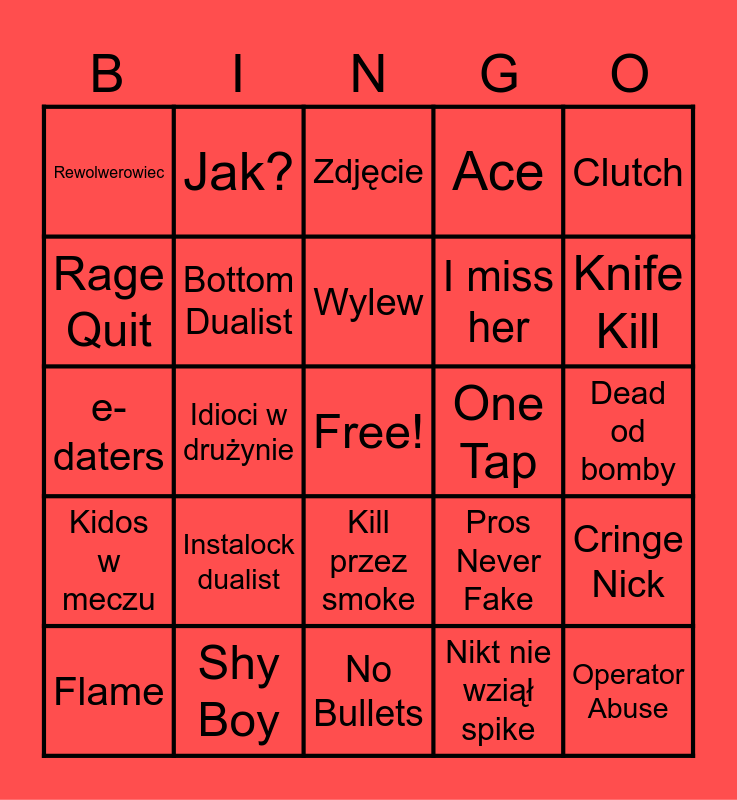 | B | I | N | G | O |
|---|---|---|---|---|
| Rewolwerowiec | Jak? | Zdjęcie | Ace | Clutch |
| Rage Quit | Bottom Dualist | Wylew | I miss her | Knife Kill |
| e-daters | Idioci w drużynie | Free! | One Tap | Dead od bomby |
| Kidos w meczu | Instalock dualist | Kill przez smoke | Pros Never Fake | Cringe Nick |
| Flame | Shy Boy | No Bullets | Nikt nie wziął spike | Operator Abuse |